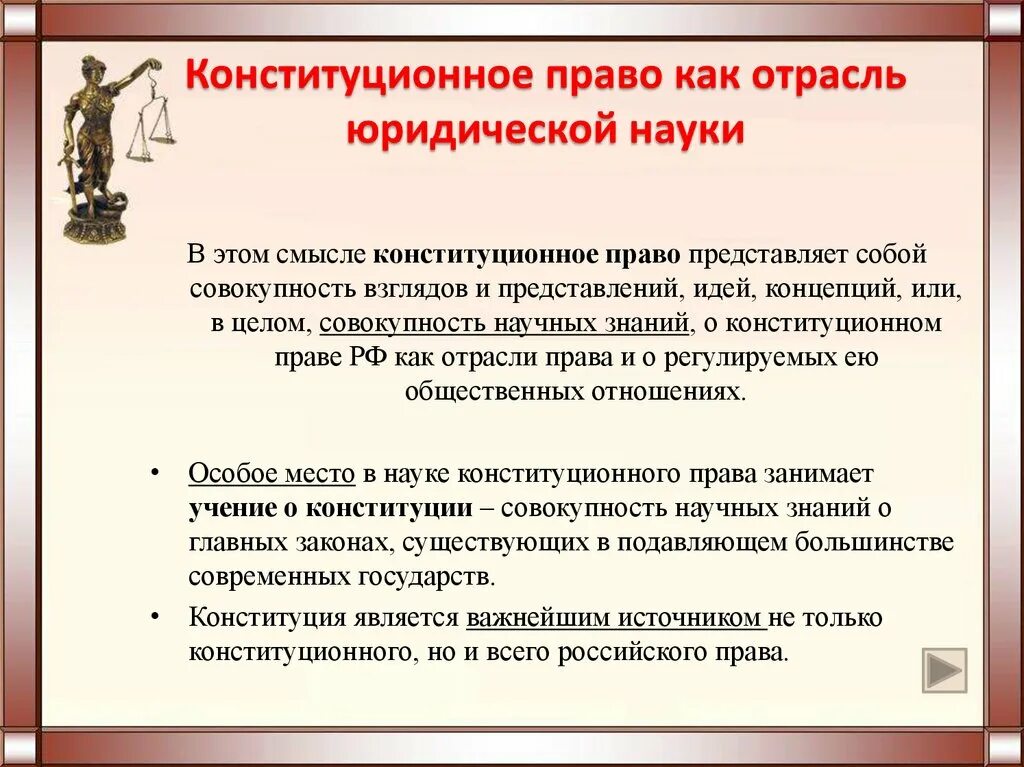 Конституционное право как отрасль юридической науки

В этом смысле конституционное право представляет собой совокупность взглядов и представлений, идей, концепций, или, в целом, совокупность научных знаний, о конституционном праве РФ как отрасли права и о регулируемых ею общественных отношениях.

• Особое место в науке конституционного права занимает учение о конституции – совокупность научных знаний о главных законах, существующих в подавляющем большинстве современных государств.

• Конституция является важнейшим источником не только конституционного, но и всего российского права.